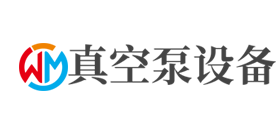 WM 真空泵设备